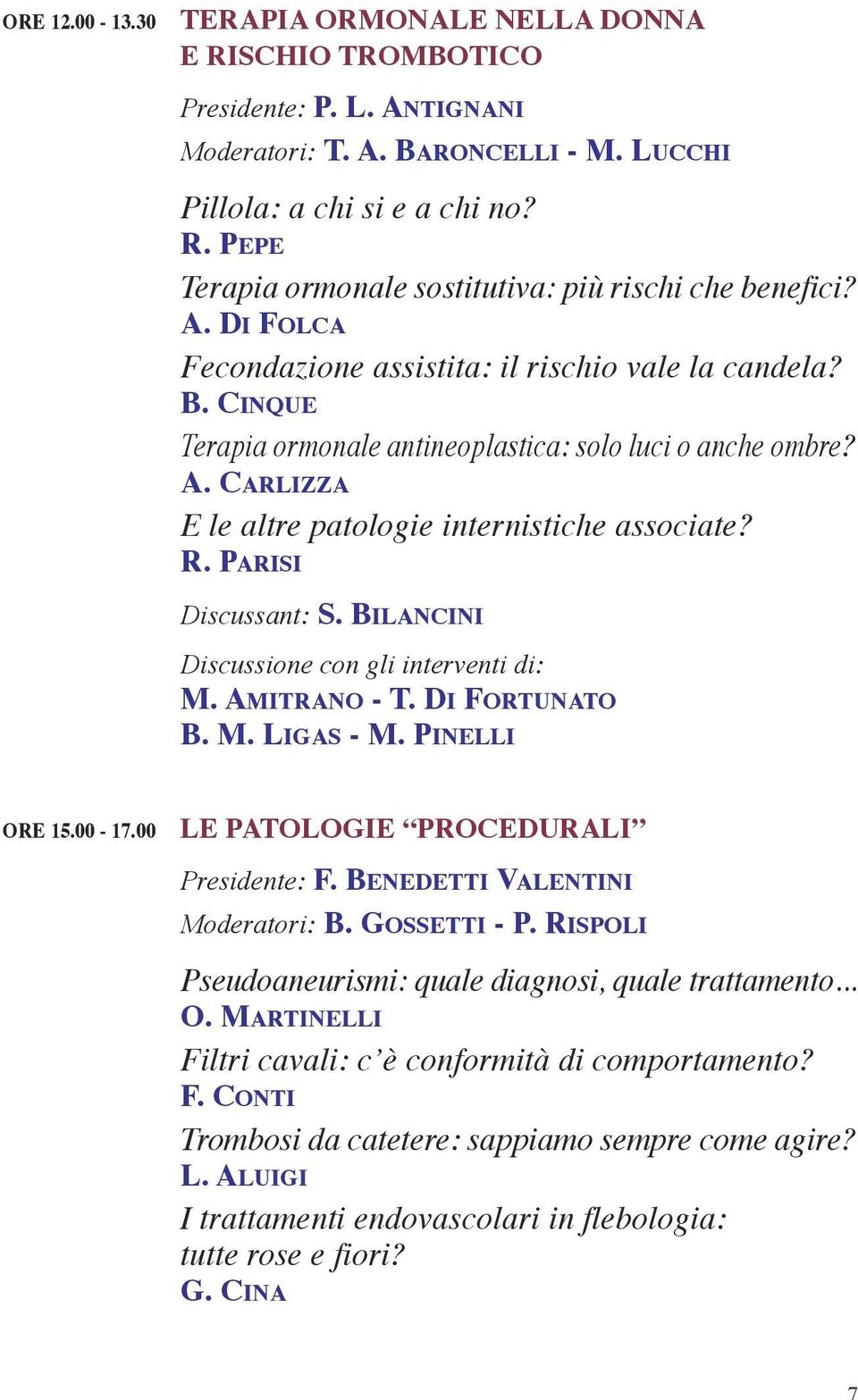 ORE 12.00 - 13.30 TERAPIA ORMONALE NELLA DONNA E RISCHIO TROMBOTICO

Presidente: P. L. ANTIGNANI
Moderatori: T. A. BARONCELLI - M. LUCCHI

Pillola: a chi si e a chi no?
R. PEPE
Terapia ormonale sostitutiva: più rischi che benefici?
A. DI FOLCA
Fecondazione assistita: il rischio vale la candela?
B. CINQUE
Terapia ormonale antineoplastica: solo luci o anche ombre?
A. CARLIZZA
E le altre patologie internistiche associate?
R. PARISI

Discussant: S. BILANCINI

Discussione con gli interventi di:
M. AMITRANO - T. DI FORTUNATO
B. M. LIGAS - M. PINELLI

ORE 15.00 - 17.00 LE PATOLOGIE “PROCEDURALI”

Presidente: F. BENEDETTI VALENTINI
Moderatori: B. GOSSETTI - P. RISPOLI

Pseudoaneurismi: quale diagnosi, quale trattamento...
O. MARTINELLI
Filtri cavali: c’è conformità di comportamento?
F. CONTI
Trombosi da catetere: sappiamo sempre come agire?
L. ALUIGI
I trattamenti endovascolari in flebologia: tutte rose e fiori?
G. CINA

7